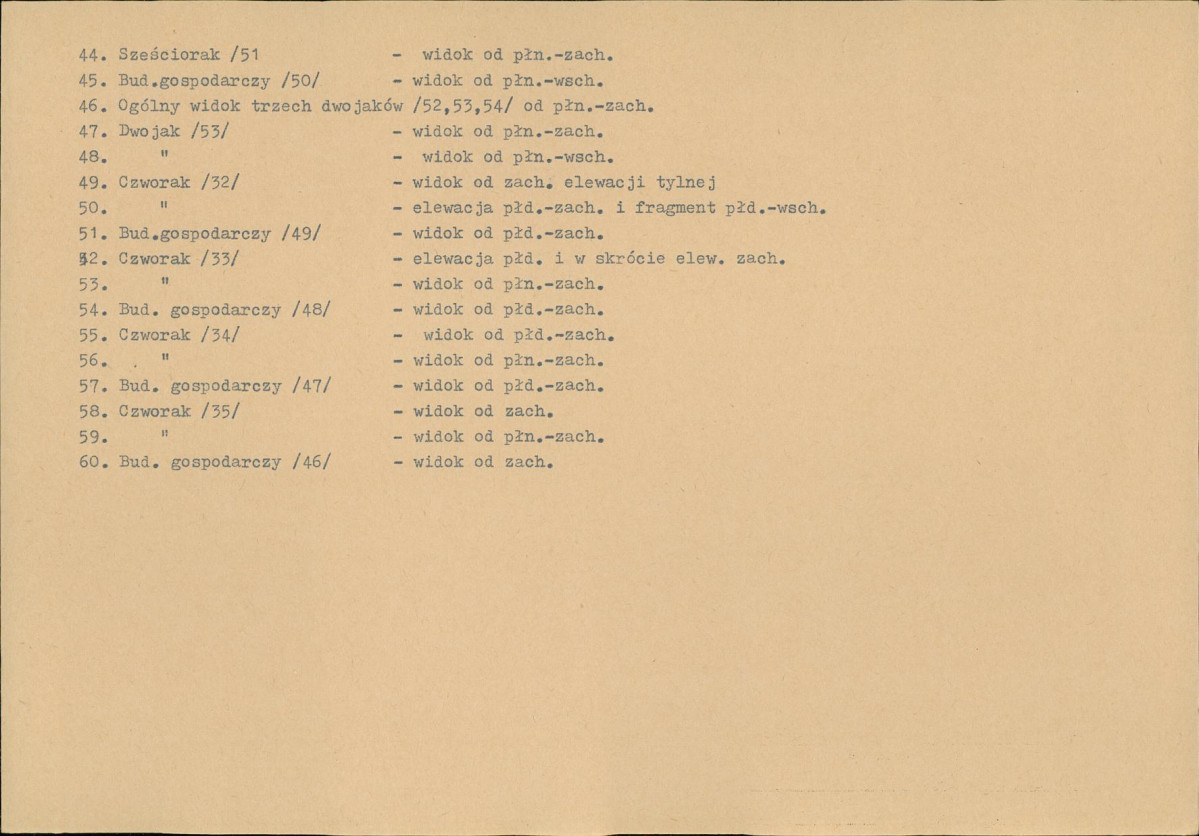 44. Sześciorak /51 - widok od płn.-zach.
45. Bud.gospodarczy /50/ - widok od płn.-wsch.
46. Ogólny widok trzech dwojaków /52,53,54/ od płn.-zach.
47. Dwojak /53/ - widok od płn.-zach.
48. " - widok od płn.-wsch.
49. Czworak /32/ - widok od zach. elewacji tylnej
50. " - elewacja płd.-zach. i fragment płd.-wsch.
51. Bud.gospodarczy /49/ - widok od płd.-zach.
52. Czworak /33/ - elewacja płd. i w skrócie elew. zach.
53. " - widok od płn.-zach.
54. Bud. gospodarczy /48/ - widok od płd.-zach.
55. Czworak /34/ - widok od płd.-zach.
56. " - widok od płn.-zach.
57. Bud. gospodarczy /47/ - widok od płd.-zach.
58. Czworak /35/ - widok od zach.
59. " - widok od płn.-zach.
60. Bud. gospodarczy /46/ - widok od zach.